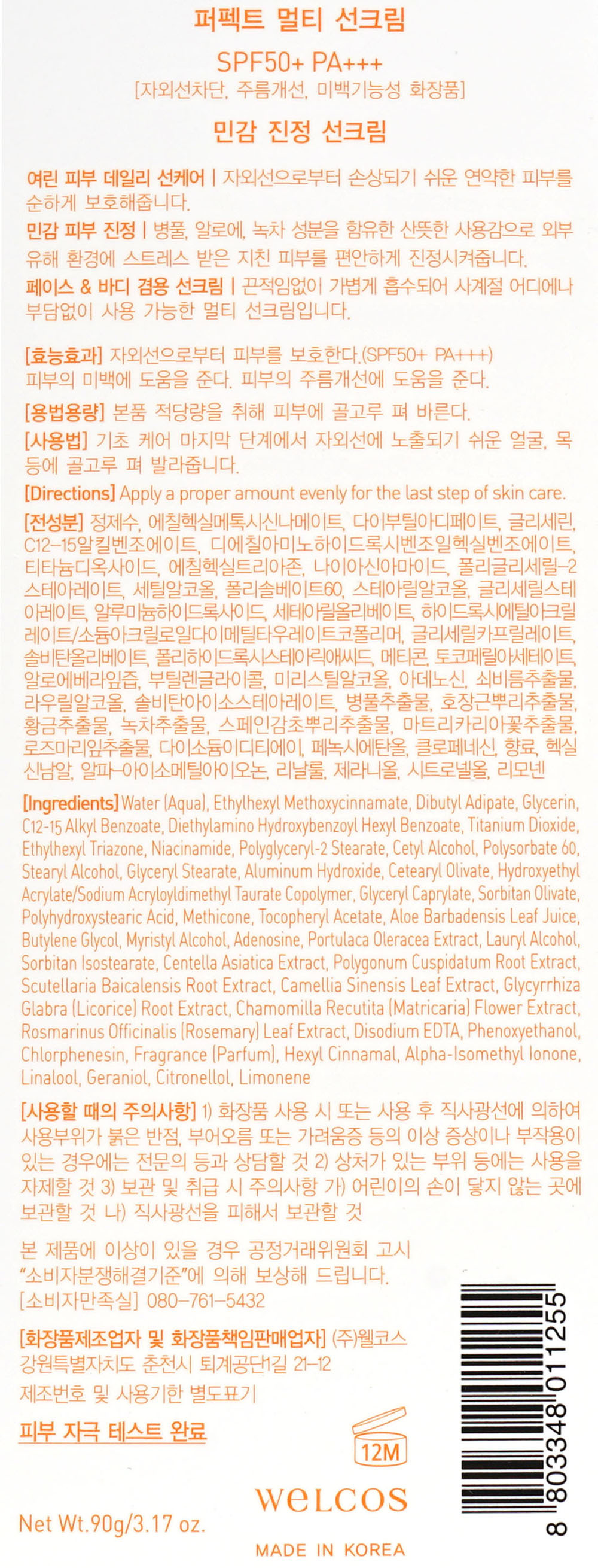 퍼펙트 멀티 선크림

SPF50+ PA+++
[자외선차단, 주름개선, 미백기능성 화장품]

민감 진정 선크림

여린 피부 데일리 선케어 | 자외선으로부터 손상되기 쉬운 연약한 피부를 순하게 보호해줍니다.
민감 피부 진정 | 병풀, 알로에, 녹차 성분을 함유한 산뜻한 사용감으로 외부 유해 환경에 스트레스 받은 지친 피부를 편안하게 진정시켜줍니다.
페이스 & 바디 겸용 선크림 | 끈적임없이 가볍게 흡수되어 사계절 어디에나 부담없이 사용 가능한 멀티 선크림입니다.

[효능효과] 자외선으로부터 피부를 보호한다.(SPF50+ PA+++) 피부의 미백에 도움을 준다. 피부의 주름개선에 도움을 준다.
[용법용량] 본품 적당량을 취해 피부에 골고루 펴 바른다.
[사용법] 기초 케어 마지막 단계에서 자외선에 노출되기 쉬운 얼굴, 목 등에 골고루 펴 발라줍니다.
[Directions] Apply a proper amount evenly for the last step of skin care.
[전성분] 정제수, 에칠헥실메톡시신나메이트, 다이부틸아디페이트, 글리세린, C12-15알킬벤조에이트, 디에칠아미노하이드록시벤조일헥실벤조에이트, 티타늄디옥사이드, 에칠헥실트리아존, 나이아신아마이드, 폴리글리세릴-2스테아레이트, 세틸알코올, 폴리솔베이트60, 스테아릴알코올, 글리세릴스테아레이트, 알루미늄하이드록사이드, 세테아릴올리베이트, 하이드록시에틸아크릴레이트/소듐아크릴로일다이메틸타우레이트코폴리머, 글리세릴카프릴레이트, 솔비탄올리베이트, 폴리하이드록시스테아릭애씨드, 메티콘, 토코페릴아세테이트, 알로에베라잎즙, 부틸렌글라이콜, 미리스틸알코올, 아데노신, 쇠비름추출물, 라우릴알코올, 솔비탄아이소스테아레이트, 병풀추출물, 호장근뿌리추출물, 황금추출물, 녹차추출물, 스페인감초뿌리추출물, 마트리카리아꽃추출물, 로즈마리잎추출물, 다이소듐이디티에이, 페녹시에탄올, 클로페네신, 향료, 헥실신남알, 알파-아이소메틸아이오논, 리날룰, 제라니올, 시트로넬올, 리모넨
[Ingredients] Water (Aqua), Ethylhexyl Methoxycinnamate, Dibutyl Adipate, Glycerin, C12-15 Alkyl Benzoate, Diethylamino Hydroxybenzoyl Hexyl Benzoate, Titanium Dioxide, Ethylhexyl Triazone, Niacinamide, Polyglyceryl-2 Stearate, Cetyl Alcohol, Polysorbate 60, Stearyl Alcohol, Glyceryl Stearate, Aluminum Hydroxide, Cetearyl Olivate, Hydroxyethyl Acrylate/Sodium Acryloyldimethyl Taurate Copolymer, Glyceryl Caprylate, Sorbitan Olivate, Polyhydroxystearic Acid, Methicone, Tocopheryl Acetate, Aloe Barbadensis Leaf Juice, Butylene Glycol, Myristyl Alcohol, Adenosine, Portulaca Oleracea Extract, Lauryl Alcohol, Sorbitan Isostearate, Centella Asiatica Extract, Polygonum Cuspidatum Root Extract, Scutellaria Baicalensis Root Extract, Camellia Sinensis Leaf Extract, Glycyrrhiza Glabra (Licorice) Root Extract, Chamomilla Recutita (Matricaria) Flower Extract, Rosmarinus Officinalis (Rosemary) Leaf Extract, Disodium EDTA, Phenoxyethanol, Chlorphenesin, Fragrance (Parfum), Hexyl Cinnamal, Alpha-Isomethyl Ionone, Linalool, Geraniol, Citronellol, Limonene
[사용할 때의 주의사항] 1) 화장품 사용 시 또는 사용 후 직사광선에 의하여 사용부위가 붉은 반점, 부어오름 또는 가려움증 등의 이상 증상이나 부작용이 있는 경우에는 전문의 등과 상담할 것 2) 상처가 있는 부위 등에는 사용을 자제할 것 3) 보관 및 취급 시 주의사항 가) 어린이의 손이 닿지 않는 곳에 보관할 것 나) 직사광선을 피해서 보관할 것

본 제품에 이상이 있을 경우 공정거래위원회 고시 "소비자분쟁해결기준"에 의해 보상해 드립니다.
[소비자만족실] 080-761-5432
[화장품제조업자 및 화장품책임판매업자] (주)웰코스
강원특별자치도 춘천시 퇴계공단1길 21-12
제조번호 및 사용기한 별도표기
피부 자극 테스트 완료

12M

welcos

Net Wt.90g/3.17 oz.

MADE IN KOREA

8 803348 011255